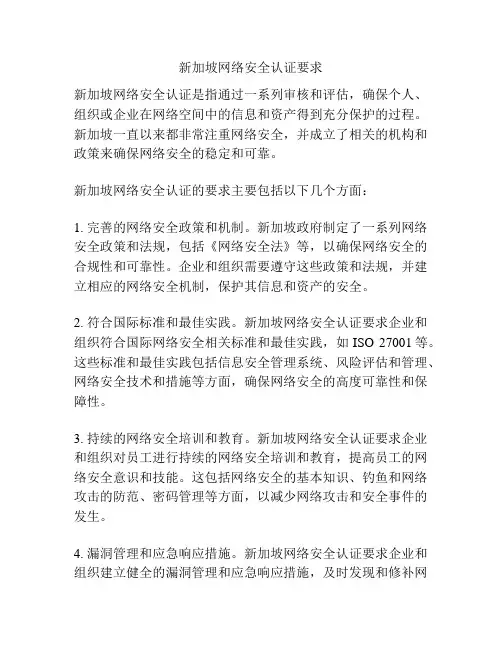 新加坡网络安全认证要求

新加坡网络安全认证是指通过一系列审核和评估，确保个人、组织或企业在网络空间中的信息和资产得到充分保护的过程。新加坡一直以来都非常注重网络安全，并成立了相关的机构和政策来确保网络安全的稳定和可靠。

新加坡网络安全认证的要求主要包括以下几个方面：

1. 完善的网络安全政策和机制。新加坡政府制定了一系列网络安全政策和法规，包括《网络安全法》等，以确保网络安全的合规性和可靠性。企业和组织需要遵守这些政策和法规，并建立相应的网络安全机制，保护其信息和资产的安全。

2. 符合国际标准和最佳实践。新加坡网络安全认证要求企业和组织符合国际网络安全相关标准和最佳实践，如 ISO 27001 等。这些标准和最佳实践包括信息安全管理系统、风险评估和管理、网络安全技术和措施等方面，确保网络安全的高度可靠性和保障性。

3. 持续的网络安全培训和教育。新加坡网络安全认证要求企业和组织对员工进行持续的网络安全培训和教育，提高员工的网络安全意识和技能。这包括网络安全的基本知识、钓鱼和网络攻击的防范、密码管理等方面，以减少网络攻击和安全事件的发生。

4. 漏洞管理和应急响应措施。新加坡网络安全认证要求企业和组织建立健全的漏洞管理和应急响应措施，及时发现和修补网